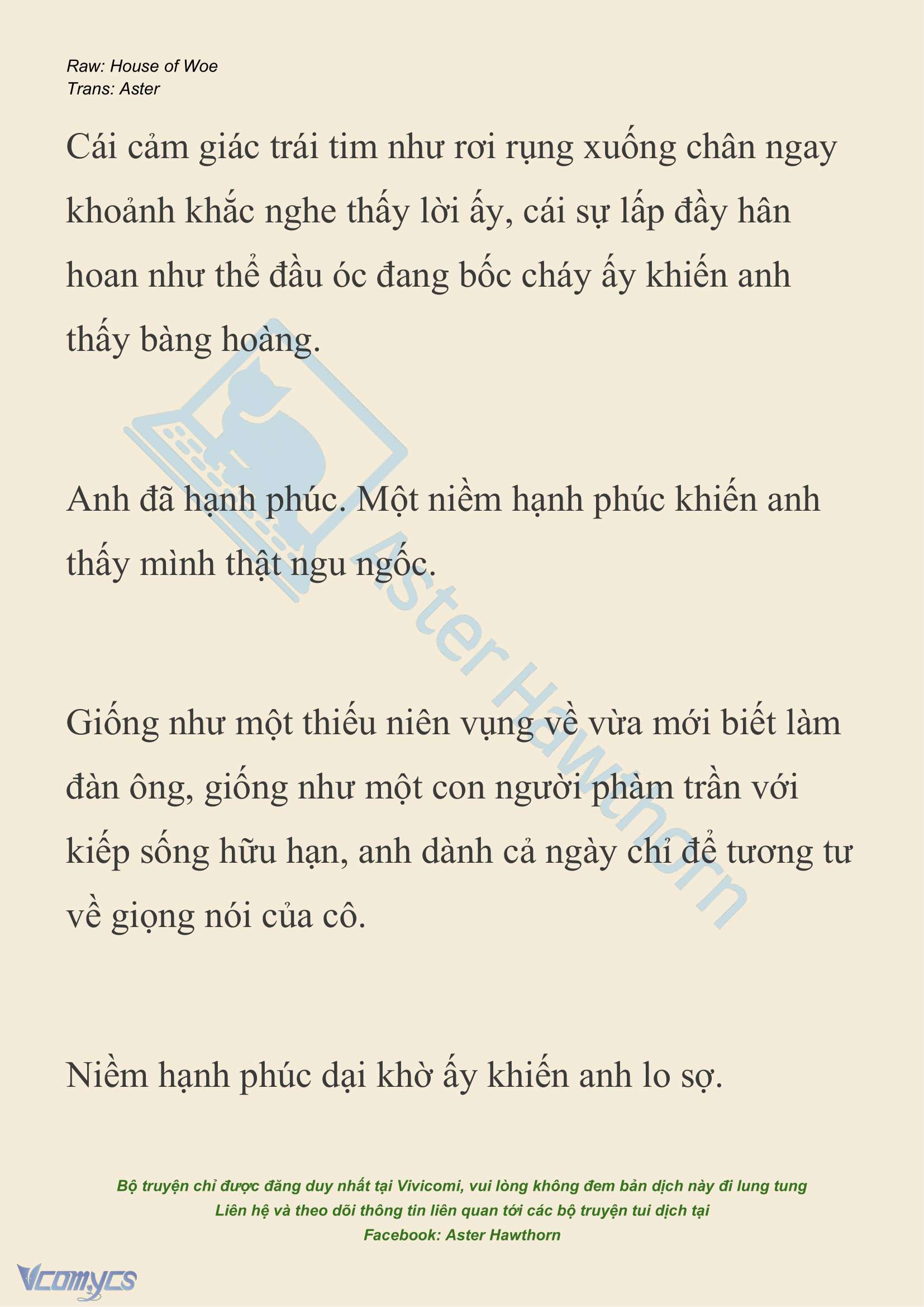 Raw: House of Woe
Trans: Aster

Cái cảm giác trái tim như rơi rụng xuống chân ngay khoảnh khắc nghe thấy lời ấy, cái sự lấp đầy hân hoan như thể đầu óc đang bốc cháy ấy khiến anh thấy bàng hoàng.

Anh đã hạnh phúc. Một niềm hạnh phúc khiến anh thấy mình thật ngu ngốc.

Giống như một thiếu niên vụng về vừa mới biết làm đàn ông, giống như một con người phàm trần với kiếp sống hữu hạn, anh dành cả ngày chỉ để tương tư về giọng nói của cô.

Niềm hạnh phúc dại khờ ấy khiến anh lo sợ.

Aster Hawthorn

Bộ truyện chỉ được đăng duy nhất tại Vivicomi, vui lòng không đem bản dịch này đi lung tung
Liên hệ và theo dõi thông tin liên quan tới các bộ truyện tui dịch tại
Facebook: Aster Hawthorn

Vcomycs